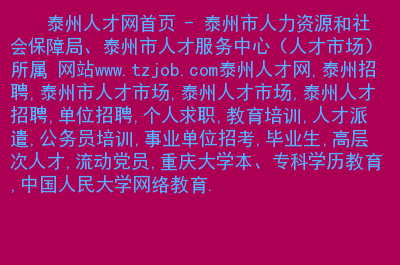 泰州人才网首页 - 泰州市人力资源和社会保障局、泰州市人才服务中心（人才市场）所属 网站www.tzjob.com泰州人才网,泰州招聘,泰州市人才市场,泰州人才市场,泰州人才招聘,单位招聘,个人求职,教育培训,人才派遣,公务员培训,事业单位招考,毕业生,高层次人才,流动党员,重庆大学本、专科学历教育,中国人民大学网络教育.